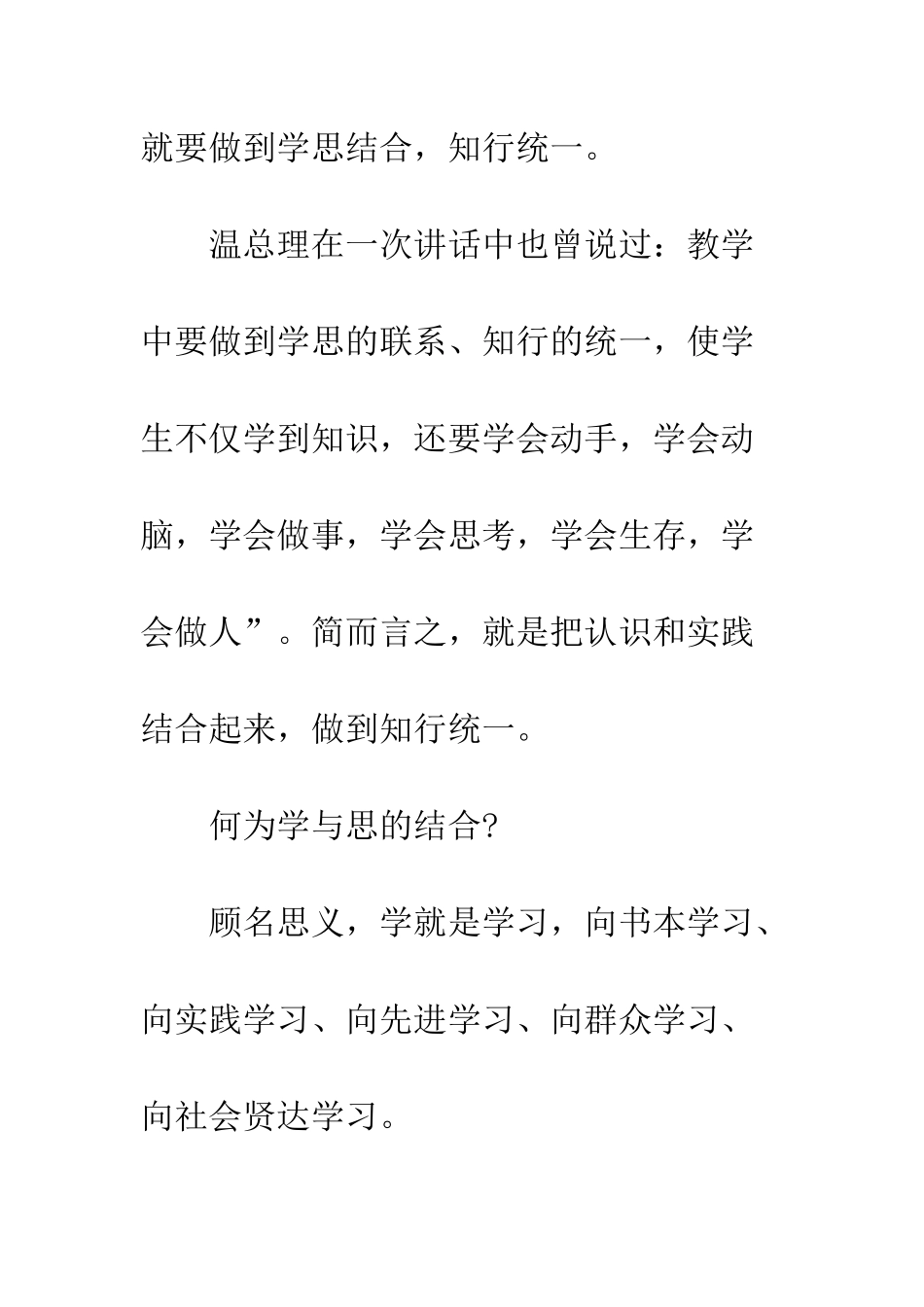 就要做到学思结合，知行统一。

温总理在一次讲话中也曾说过：教学中要做到学思的联系、知行的统一，使学生不仅学到知识，还要学会动手，学会动脑，学会做事，学会思考，学会生存，学会做人”。简而言之，就是把认识和实践结合起来，做到知行统一。

何为学与思的结合?

顾名思义，学就是学习，向书本学习、向实践学习、向先进学习、向群众学习、向社会贤达学习。